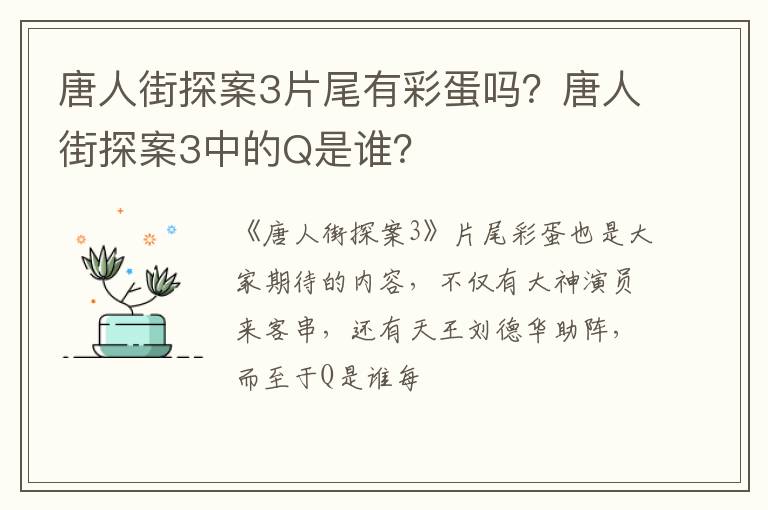 唐人街探案3片尾有彩蛋吗？唐人街探案3中的Q是谁？

《唐人街探案3》片尾彩蛋也是大家期待的内容，不仅有大神演员来客串，还有天王刘德华助阵，而至于Q是谁每